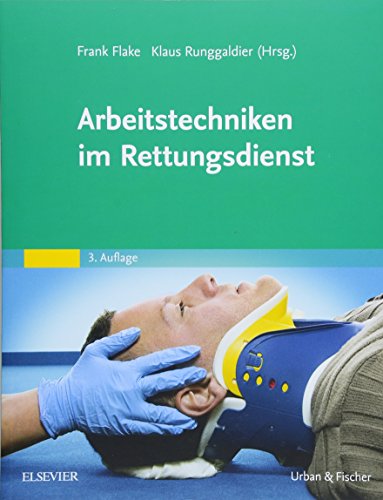 Frank Flake Klaus Runggaldier (Hrsg.)

Arbeitstechniken im Rettungsdienst

3. Auflage

ELSEVIER

Urban & Fischer